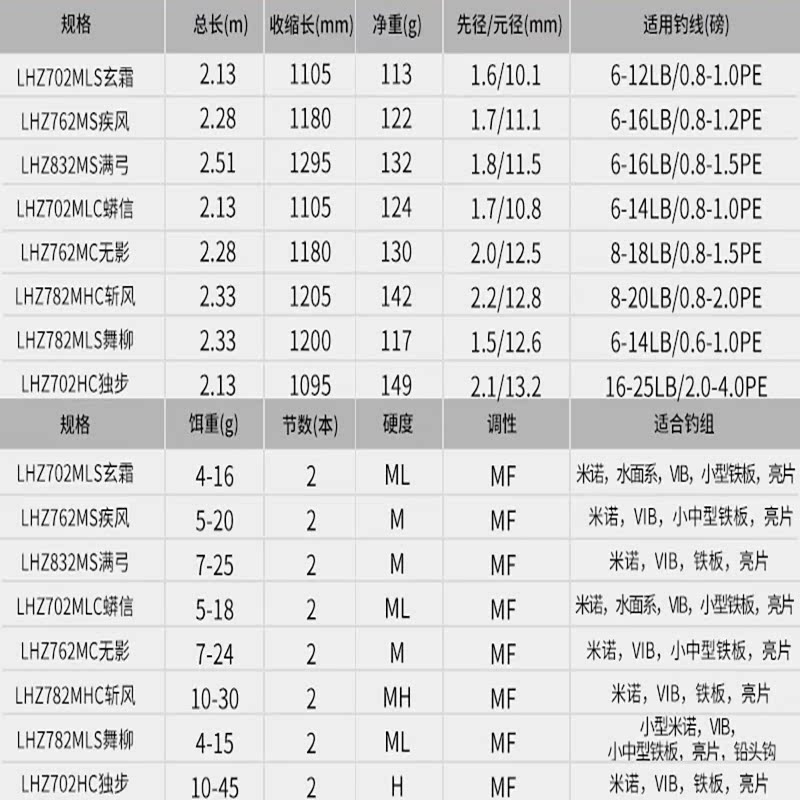 | 规格 | 总长(m) | 收缩长(mm) | 净重(g) | 先径/元径(mm) | 适用钓线(磅) |
|---|---|---|---|---|---|
| LHZ702MLS玄霜 | 2.13 | 1105 | 113 | 1.6/10.1 | 6-12LB/0.8-1.0PE |
| LHZ762MS疾风 | 2.28 | 1180 | 122 | 1.7/11.1 | 6-16LB/0.8-1.2PE |
| LHZ832MS满弓 | 2.51 | 1295 | 132 | 1.8/11.5 | 6-16LB/0.8-1.5PE |
| LHZ702MLC蟒信 | 2.13 | 1105 | 124 | 1.7/10.8 | 6-14LB/0.8-1.0PE |
| LHZ762MC无影 | 2.28 | 1180 | 130 | 2.0/12.5 | 8-18LB/0.8-1.5PE |
| LHZ782MHC斩风 | 2.33 | 1205 | 142 | 2.2/12.8 | 8-20LB/0.8-2.0PE |
| LHZ782MLS舞柳 | 2.33 | 1200 | 117 | 1.5/12.6 | 6-14LB/0.6-1.0PE |
| LHZ702HC独步 | 2.13 | 1095 | 149 | 2.1/13.2 | 16-25LB/2.0-4.0PE |

| 规格 | 饵重(g) | 节数(本) | 硬度 | 调性 | 适合钓组 |
|---|---|---|---|---|---|
| LHZ702MLS玄霜 | 4-16 | 2 | ML | MF | 米诺，水面系，VIB，小型铁板，亮片 |
| LHZ762MS疾风 | 5-20 | 2 | M | MF | 米诺，VIB，小中型铁板，亮片 |
| LHZ832MS满弓 | 7-25 | 2 | M | MF | 米诺，VIB，铁板，亮片 |
| LHZ702MLC蟒信 | 5-18 | 2 | ML | MF | 米诺，水面系，VIB，小型铁板，亮片 |
| LHZ762MC无影 | 7-24 | 2 | M | MF | 米诺，VIB，小中型铁板，亮片 |
| LHZ782MHC斩风 | 10-30 | 2 | MH | MF | 米诺，VIB，铁板，亮片 |
| LHZ782MLS舞柳 | 4-15 | 2 | ML | MF | 小型米诺，VIB，小中型铁板，亮片，铅头钩 |
| LHZ702HC独步 | 10-45 | 2 | H | MF | 米诺，VIB，铁板，亮片 |